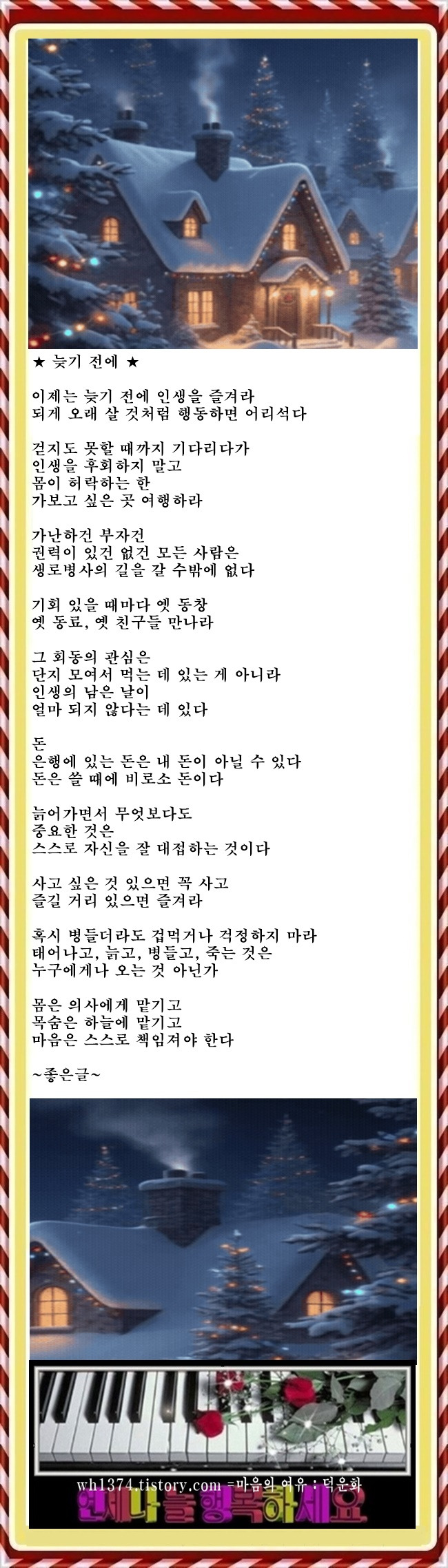 ★ 늦기 전에 ★

이제는 늦기 전에 인생을 즐겨라
되게 오래 살 것처럼 행동하면 어리석다

걷지도 못할 때까지 기다리다가
인생을 후회하지 말고
몸이 허락하는 한
가보고 싶은 곳 여행하라

가난하건 부자건
권력이 있건 없건 모든 사람은
생로병사의 길을 갈 수밖에 없다

기회 있을 때마다 옛 동창
옛 동료, 옛 친구들 만나라

그 회동의 관심은
단지 모여서 먹는 데 있는 게 아니라
인생의 남은 날이
얼마 되지 않다는 데 있다

돈
은행에 있는 돈은 내 돈이 아닐 수 있다
돈은 쓸 때에 비로소 돈이다

늙어가면서 무엇보다도
중요한 것은
스스로 자신을 잘 대접하는 것이다

사고 싶은 것 있으면 꼭 사고
즐길 거리 있으면 즐겨라

혹시 병들더라도 겁먹거나 걱정하지 마라
태어나고, 늙고, 병들고, 죽는 것은
누구에게나 오는 것 아닌가

몸은 의사에게 맡기고
목숨은 하늘에 맡기고
마음은 스스로 책임져야 한다

~좋은글~

wh1374.tistory.com =마음의 여유 : 덕운화
언제나 늘 행복하세요